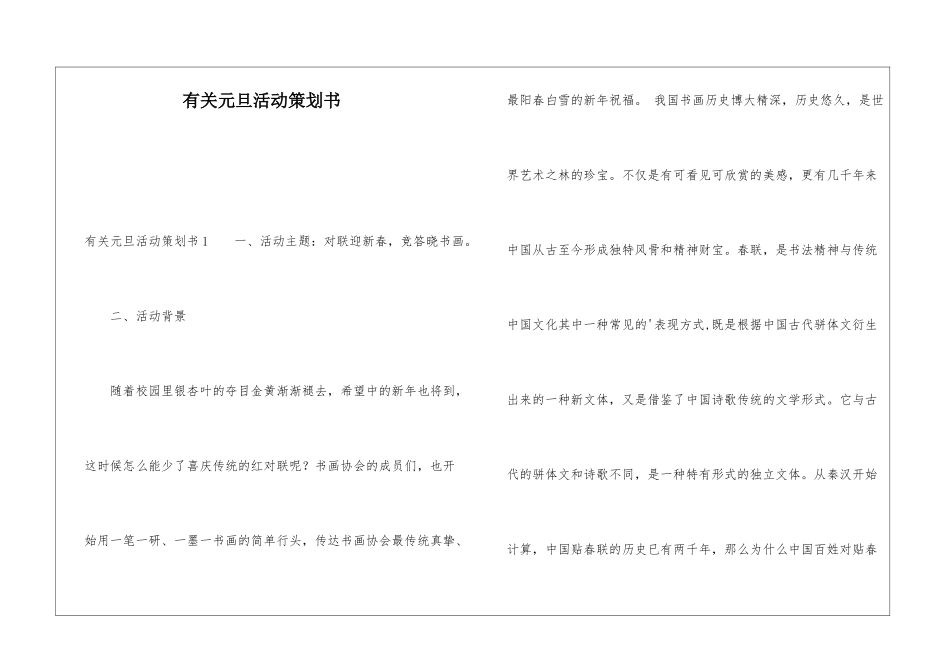 有关元旦活动策划书

有关元旦活动策划书1　　一、活动主题：对联迎新春，竞答晓书画。

二、活动背景

随着校园里银杏叶的夺目金黄渐渐褪去，希望中的新年也将到，这时候怎么能少了喜庆传统的红对联呢？书画协会的成员们，也开始用一笔一研、一墨一书画的简单行头，传达书画协会最传统真挚、最阳春白雪的新年祝福。 我国书画历史博大精深，历史悠久，是世界艺术之林的珍宝。不仅是有可看见可欣赏的美感，更有几千年来中国从古至今形成独特风骨和精神财宝。春联，是书法精神与传统中国文化其中一种常见的'表现方式,既是根据中国古代骈体文衍生出来的一种新文体，又是借鉴了中国诗歌传统的文学形式。它与古代的骈体文和诗歌不同，是一种特有形式的独立文体。从秦汉开始计算，中国贴春联的历史已有两千年，那么为什么中国百姓对贴春